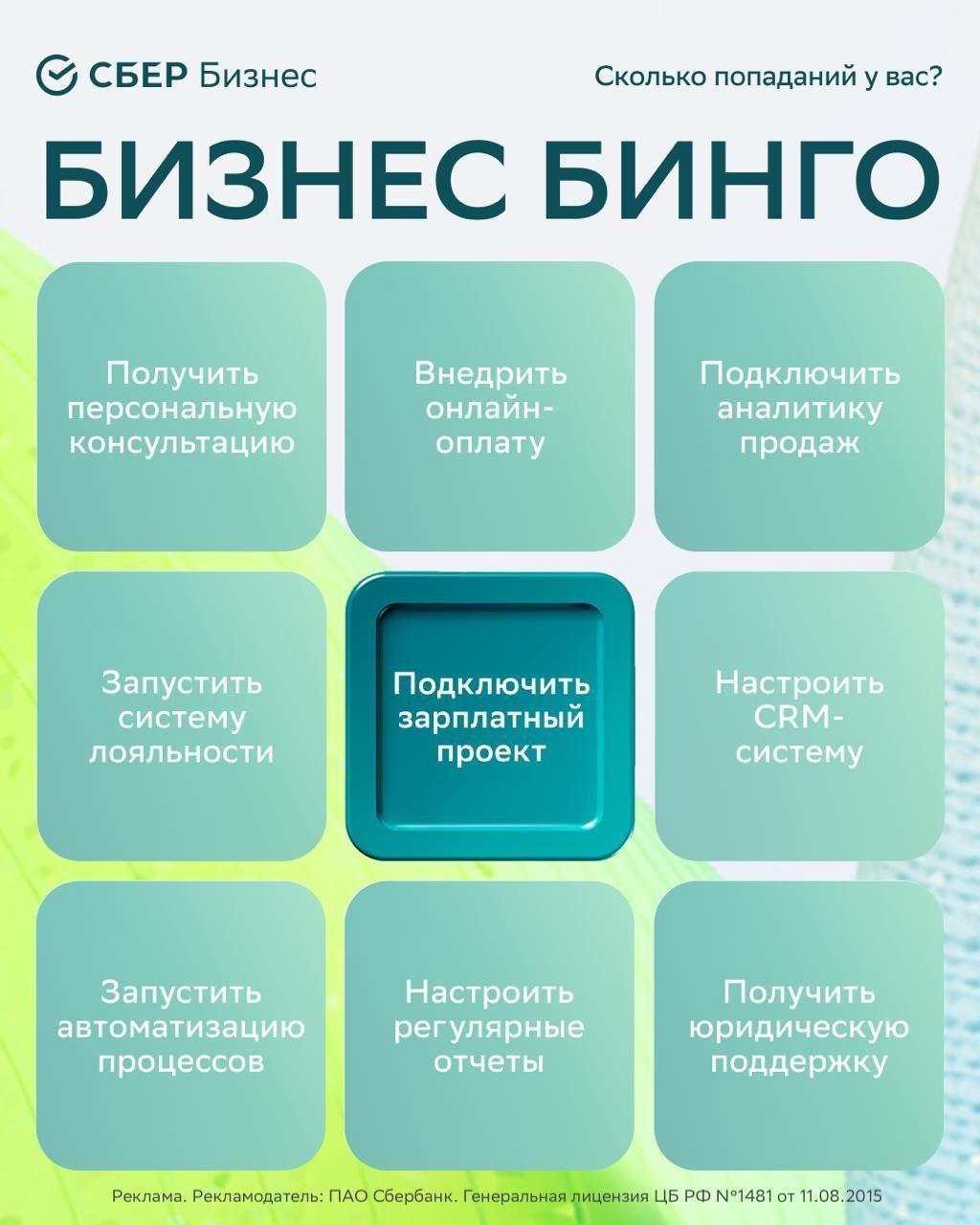 СБЕР Бизнес

Сколько попаданий у вас?

БИЗНЕС БИНГО

Получить персональную консультацию

Внедрить онлайн-оплату

Подключить аналитику продаж

Запустить систему лояльности

Подключить зарплатный проект

Настроить CRM-систему

Запустить автоматизацию процессов

Настроить регулярные отчеты

Получить юридическую поддержку

Реклама. Рекламодатель: ПАО Сбербанк. Генеральная лицензия ЦБ РФ №1481 от 11.08.2015